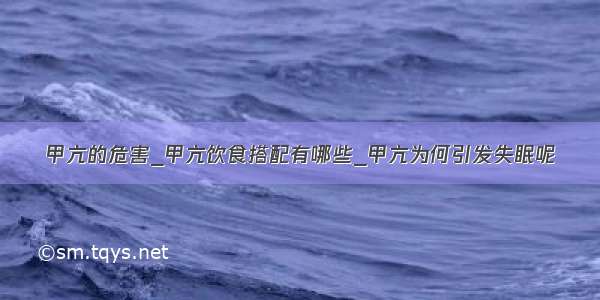 甲亢的危害_甲亢饮食搭配有哪些_甲亢为何引发失眠呢

©sm.tqys.net